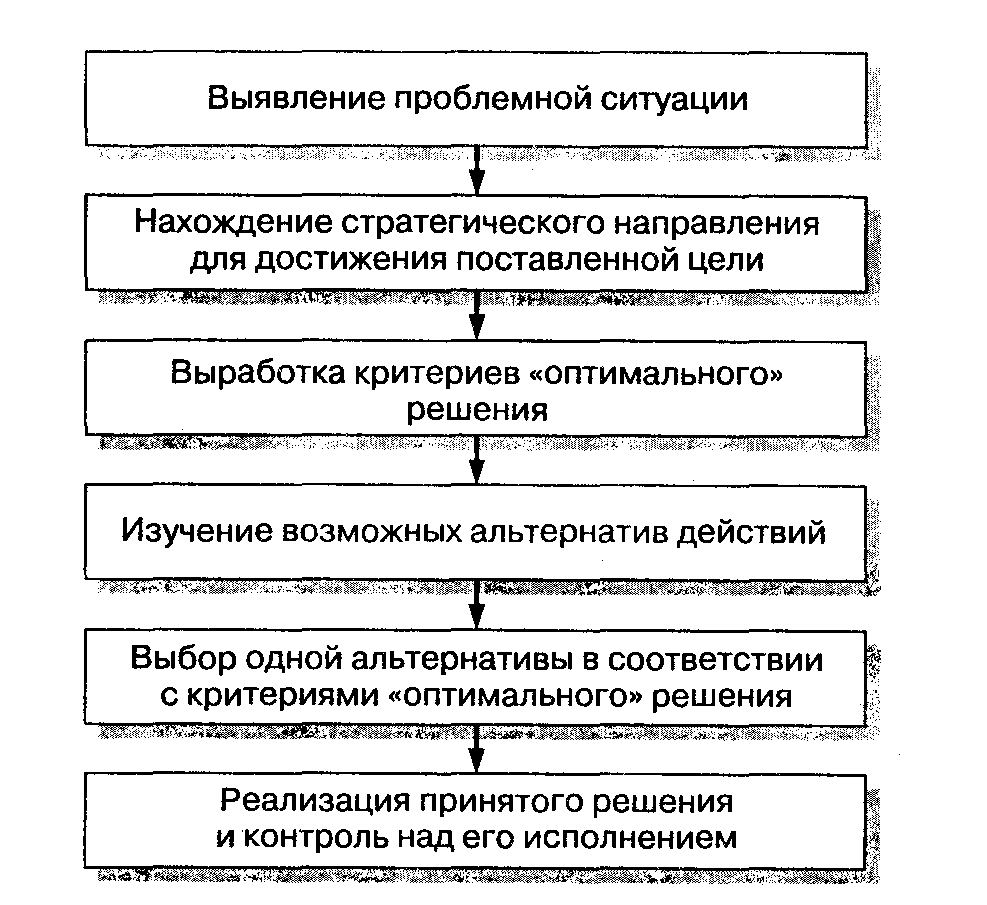 Выявление проблемной ситуации

Нахождение стратегического направления для достижения поставленной цели

Выработка критериев «оптимального» решения

Изучение возможных альтернатив действий

Выбор одной альтернативы в соответствии с критериями «оптимального» решения

Реализация принятого решения и контроль над его исполнением